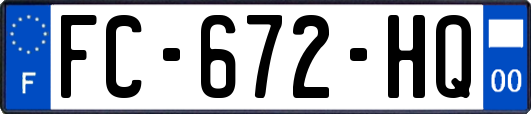 F

FC-672-HQ

00